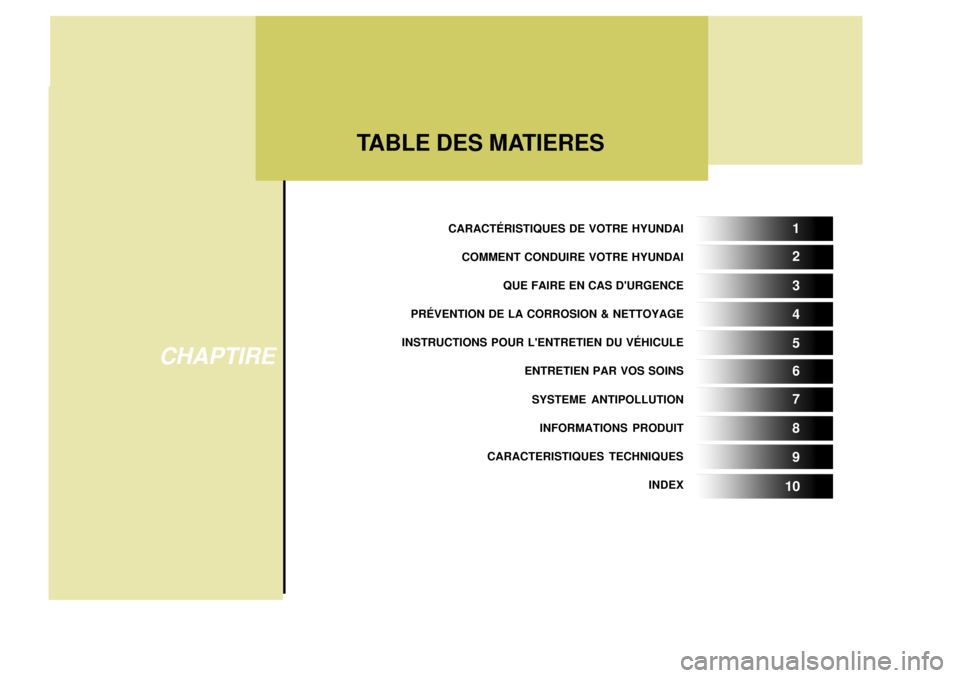 TABLE DES MATIERES

CHAPTIRE

CARACTÉRISTIQUES DE VOTRE HYUNDAI 1
COMMENT CONDUIRE VOTRE HYUNDAI 2
QUE FAIRE EN CAS D'URGENCE 3
PRÉVENTION DE LA CORROSION & NETTOYAGE 4
INSTRUCTIONS POUR L'ENTRETIEN DU VÉHICULE 5
ENTRETIEN PAR VOS SOINS 6
SYSTEME ANTIPOLLUTION 7
INFORMATIONS PRODUIT 8
CARACTERISTIQUES TECHNIQUES 9
INDEX 10

carmanualsonline.info